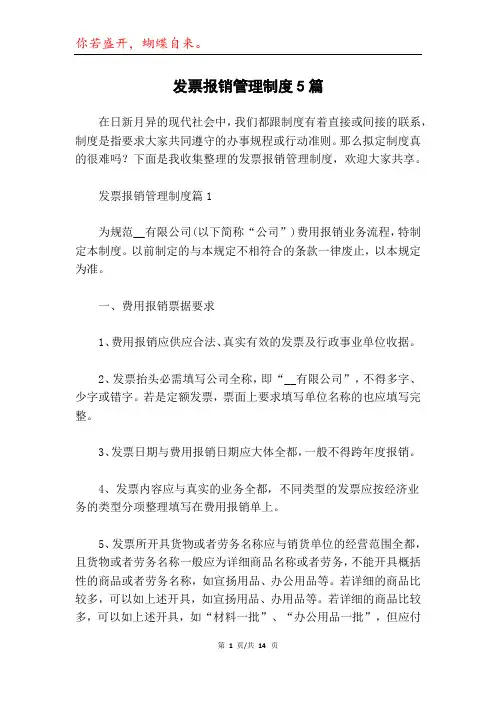 你若盛开，蝴蝶自来。

发票报销管理制度5篇

在日新月异的现代社会中，我们都跟制度有着直接或间接的联系，制度是指要求大家共同遵守的办事规程或行动准则。那么拟定制度真的很难吗？下面是我收集整理的发票报销管理制度，欢迎大家共享。

发票报销管理制度篇1

为规范__有限公司(以下简称“公司”)费用报销业务流程，特制定本制度。以前制定的与本规定不相符合的条款一律废止，以本规定为准。

一、费用报销票据要求

1、费用报销应供应合法、真实有效的发票及行政事业单位收据。

2、发票抬头必需填写公司全称，即“__有限公司”，不得多字、少字或错字。若是定额发票，票面上要求填写单位名称的也应填写完整。

3、发票日期与费用报销日期应大体全都，一般不得跨年度报销。

4、发票内容应与真实的业务全都，不同类型的发票应按经济业务的类型分项整理填写在费用报销单上。

5、发票所开具货物或者劳务名称应与销货单位的经营范围全都，且货物或者劳务名称一般应为详细商品名称或者劳务，不能开具概括性的商品或者劳务名称，如宣扬用品、办公用品等。若详细的商品比较多，可以如上述开具，如宣扬用品、办用品等。若详细的商品比较多，可以如上述开具，如“材料一批”、“办公用品一批”，但应付

第 1 页/共 14 页